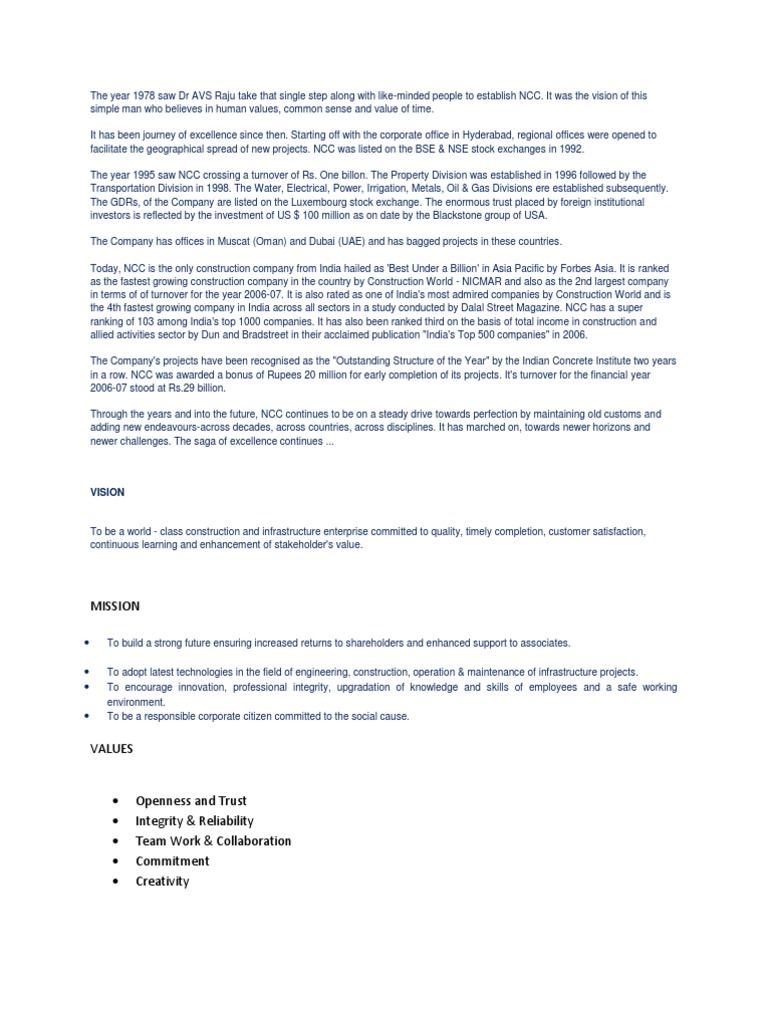 The year 1978 saw Dr AVS Raju take that single step along with like-minded people to establish NCC. It was the vision of this simple man who believes in human values, common sense and value of time.

It has been journey of excellence since then. Starting off with the corporate office in Hyderabad, regional offices were opened to facilitate the geographical spread of new projects. NCC was listed on the BSE & NSE stock exchanges in 1992.

The year 1995 saw NCC crossing a turnover of Rs. One billon. The Property Division was established in 1996 followed by the Transportation Division in 1998. The Water, Electrical, Power, Irrigation, Metals, Oil & Gas Divisions ere established subsequently. The GDRs, of the Company are listed on the Luxembourg stock exchange. The enormous trust placed by foreign institutional investors is reflected by the investment of US $ 100 million as on date by the Blackstone group of USA.

The Company has offices in Muscat (Oman) and Dubai (UAE) and has bagged projects in these countries.

Today, NCC is the only construction company from India hailed as 'Best Under a Billion' in Asia Pacific by Forbes Asia. It is ranked as the fastest growing construction company in the country by Construction World - NICMAR and also as the 2nd largest company in terms of of turnover for the year 2006-07. It is also rated as one of India's most admired companies by Construction World and is the 4th fastest growing company in India across all sectors in a study conducted by Dalal Street Magazine. NCC has a super ranking of 103 among India's top 1000 companies. It has also been ranked third on the basis of total income in construction and allied activities sector by Dun and Bradstreet in their acclaimed publication "India's Top 500 companies" in 2006.

The Company's projects have been recognised as the "Outstanding Structure of the Year" by the Indian Concrete Institute two years in a row. NCC was awarded a bonus of Rupees 20 million for early completion of its projects. It's turnover for the financial year 2006-07 stood at Rs.29 billion.

Through the years and into the future, NCC continues to be on a steady drive towards perfection by maintaining old customs and adding new endeavours-across decades, across countries, across disciplines. It has marched on, towards newer horizons and newer challenges. The saga of excellence continues ...

VISION

To be a world - class construction and infrastructure enterprise committed to quality, timely completion, customer satisfaction, continuous learning and enhancement of stakeholder's value.

MISSION

• To build a strong future ensuring increased returns to shareholders and enhanced support to associates.
• To adopt latest technologies in the field of engineering, construction, operation & maintenance of infrastructure projects.
• To encourage innovation, professional integrity, upgradation of knowledge and skills of employees and a safe working environment.
• To be a responsible corporate citizen committed to the social cause.

VALUES

• Openness and Trust
• Integrity & Reliability
• Team Work & Collaboration
• Commitment
• Creativity